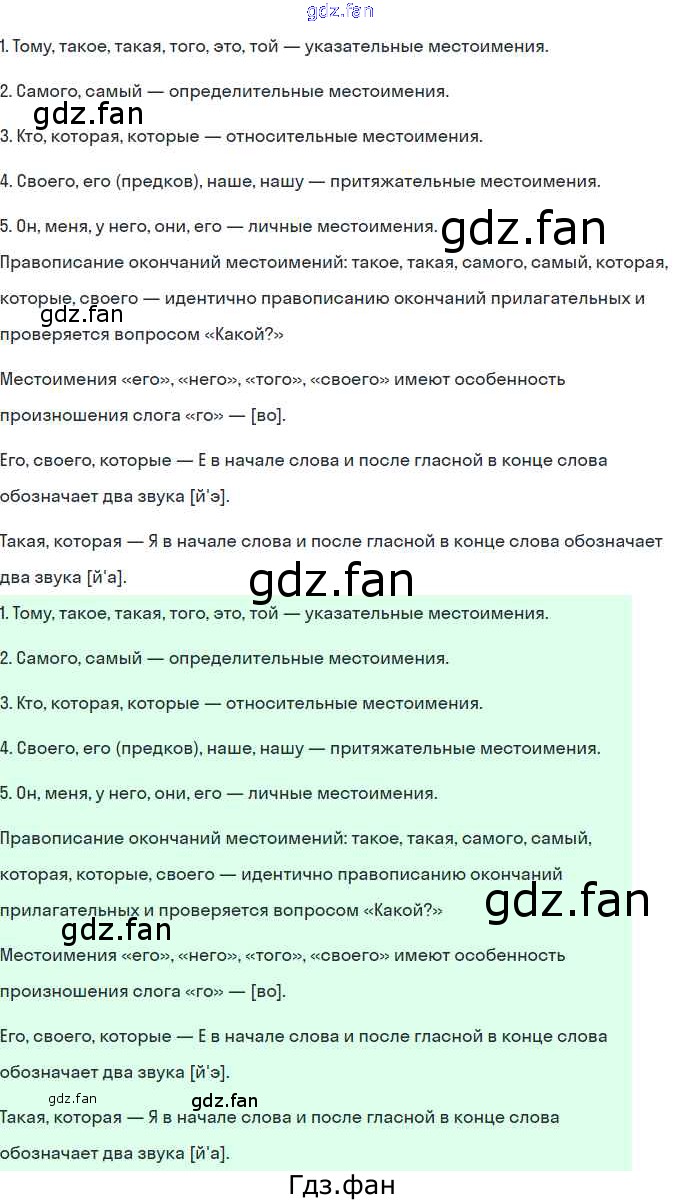 1. Тому, такое, такая, того, это, той — указательные местоимения.

2. Самого, самый — определительные местоимения.

3. Кто, которая, которые — относительные местоимения.

4. Своего, его (предков), наше, нашу — притяжательные местоимения.

5. Он, меня, у него, они, его — личные местоимения.

Правописание окончаний местоимений: такое, такая, самого, самый, которая, которые, своего — идентично правописанию окончаний прилагательных и проверяется вопросом «Какой?»

Местоимения «его», «него», «того», «своего» имеют особенность произношения слога «го» — [во].

Его, своего, которые — Е в начале слова и после гласной в конце слова обозначает два звука [й'э].

Такая, которая — Я в начале слова и после гласной в конце слова обозначает два звука [й'а].

1. Тому, такое, такая, того, это, той — указательные местоимения.

2. Самого, самый — определительные местоимения.

3. Кто, которая, которые — относительные местоимения.

4. Своего, его (предков), наше, нашу — притяжательные местоимения.

5. Он, меня, у него, они, его — личные местоимения.

Правописание окончаний местоимений: такое, такая, самого, самый, которая, которые, своего — идентично правописанию окончаний прилагательных и проверяется вопросом «Какой?»

Местоимения «его», «него», «того», «своего» имеют особенность произношения слога «го» — [во].

Его, своего, которые — Е в начале слова и после гласной в конце слова обозначает два звука [й'э].

Такая, которая — Я в начале слова и после гласной в конце слова обозначает два звука [й'а].

Гдз.фан

gdz.fan